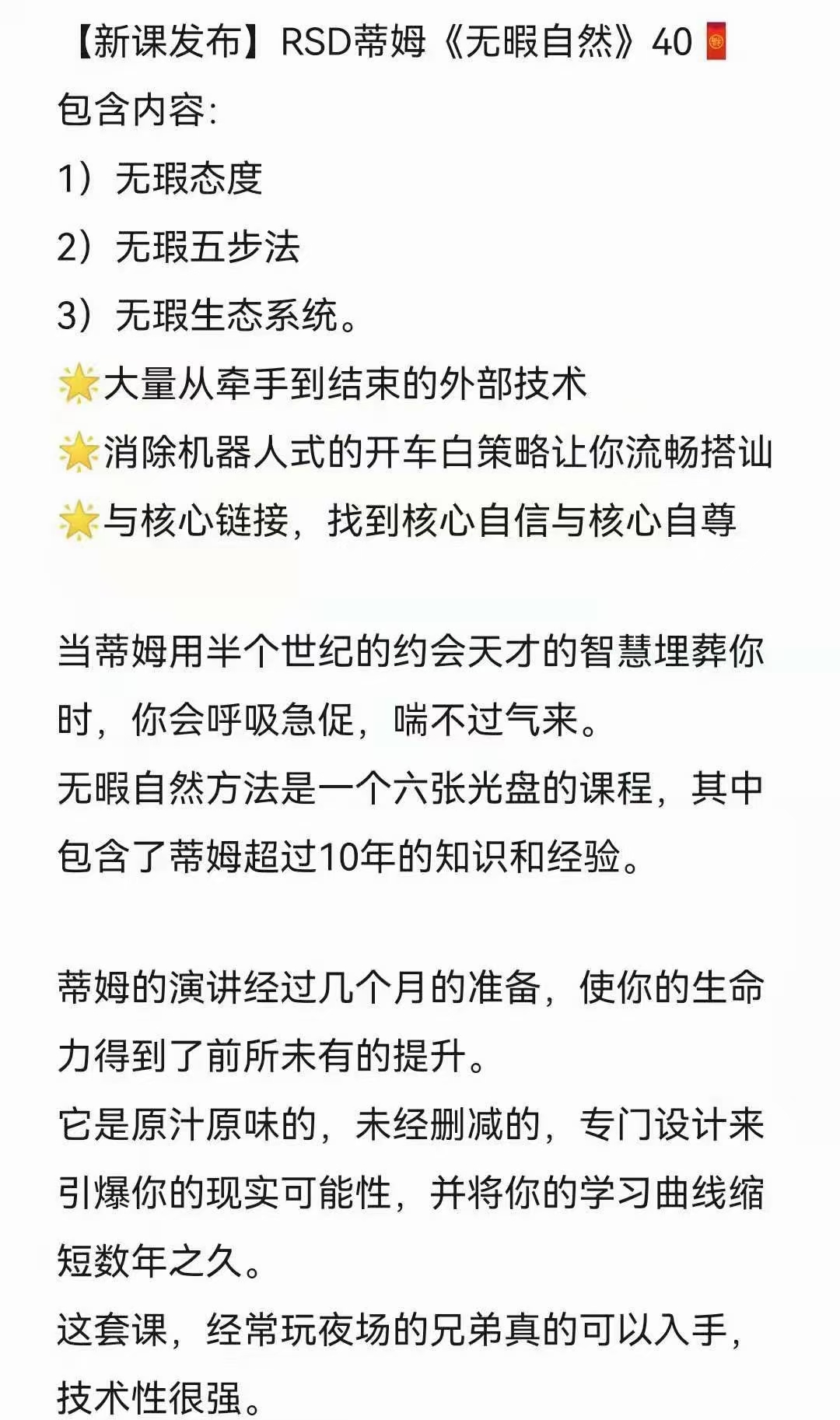 【新课发布】RSD蒂姆《无暇自然》40🧧
包含内容:
1）无瑕态度
2）无瑕五步法
3）无瑕生态系统。
🌟大量从牵手到结束的外部技术
🌟消除机器人式的开车白策略让你流畅搭讪
🌟与核心链接，找到核心自信与核心自尊

当蒂姆用半个世纪的约会天才的智慧埋葬你时，你会呼吸急促，喘不过气来。
无暇自然方法是一个六张光盘的课程，其中包含了蒂姆超过10年的知识和经验。

蒂姆的演讲经过几个月的准备，使你的生命力得到了前所未有的提升。
它是原汁原味的，未经删减的，专门设计来引爆你的现实可能性，并将你的学习曲线缩短数年之久。
这套课，经常玩夜场的兄弟真的可以入手，技术性很强。